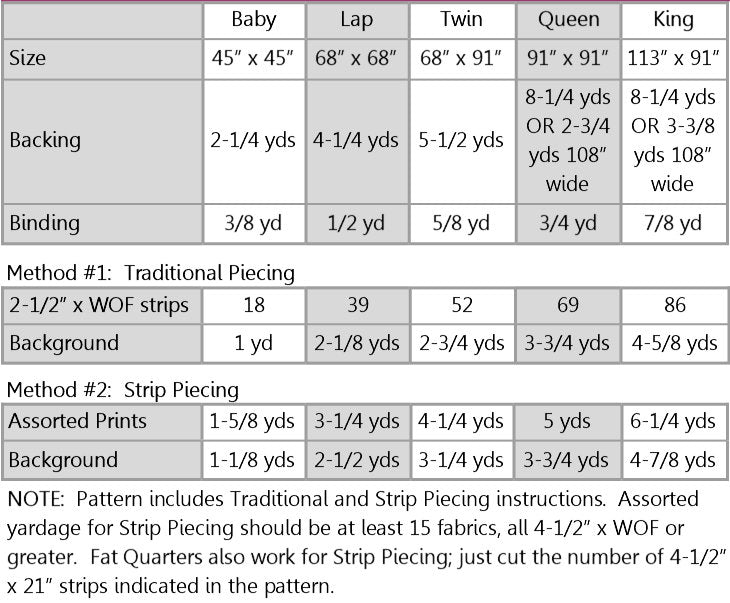 |  | Baby | Lap | Twin | Queen | King |
|---|---|---|---|---|---|
| Size | 45" x 45" | 68" x 68" | 68" x 91" | 91" x 91" | 113" x 91" |
| Backing | 2-1/4 yds | 4-1/4 yds | 5-1/2 yds | 8-1/4 yds OR 2-3/4 yds 108" wide | 8-1/4 yds OR 3-3/8 yds 108" wide |
| Binding | 3/8 yd | 1/2 yd | 5/8 yd | 3/4 yd | 7/8 yd |

Method #1: Traditional Piecing

| 2-1/2" x WOF strips | 18 | 39 | 52 | 69 | 86 |
|---|---|---|---|---|---|
| Background | 1 yd | 2-1/8 yds | 2-3/4 yds | 3-3/4 yds | 4-5/8 yds |

Method #2: Strip Piecing

| Assorted Prints | 1-5/8 yds | 3-1/4 yds | 4-1/4 yds | 5 yds | 6-1/4 yds |
|---|---|---|---|---|---|
| Background | 1-1/8 yds | 2-1/2 yds | 3-1/4 yds | 3-3/4 yds | 4-7/8 yds |

NOTE: Pattern includes Traditional and Strip Piecing instructions. Assorted yardage for Strip Piecing should be at least 15 fabrics, all 4-1/2" x WOF or greater. Fat Quarters also work for Strip Piecing; just cut the number of 4-1/2" x 21" strips indicated in the pattern.